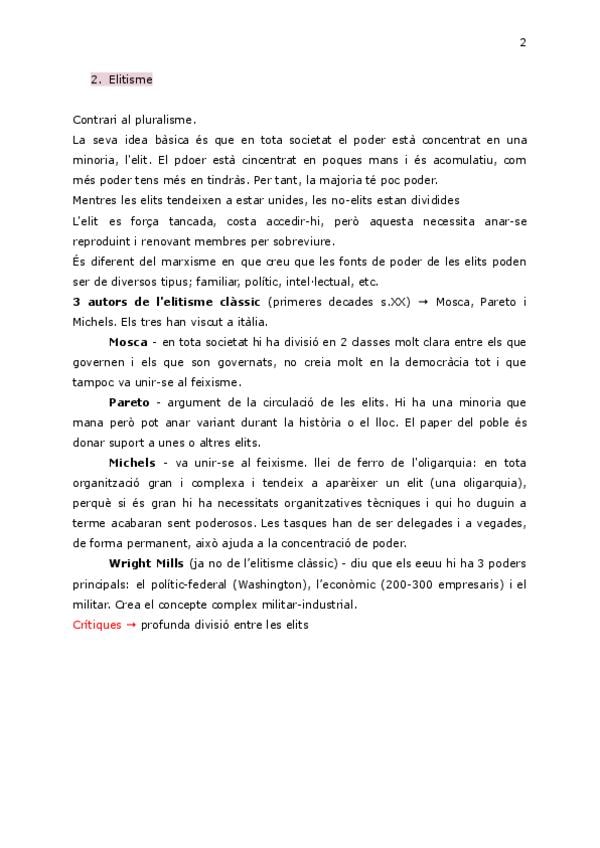 2

2. Elitisme

Contrari al pluralisme.
La seva idea bàsica és que en tota societat el poder està concentrat en una minoria, l'elit. El pdoer està cincentrat en poques mans i és acomulatiu, com més poder tens més en tindràs. Per tant, la majoria té poc poder.
Mentres les elits tendeixen a estar unides, les no-elits estan dividides
L'elit es força tancada, costa accedir-hi, però aquesta necessita anar-se reproduint i renovant membres per sobreviure.
És diferent del marxisme en que creu que les fonts de poder de les elits poden ser de diversos tipus; familiar, polític, intel·lectual, etc.
3 autors de l'elitisme clàssic (primeres decades s.XX) → Mosca, Pareto i Michels. Els tres han viscut a itàlia.

Mosca - en tota societat hi ha divisió en 2 classes molt clara entre els que governen i els que son governats, no creia molt en la democràcia tot i que tampoc va unir-se al feixisme.

Pareto - argument de la circulació de les elits. Hi ha una minoria que mana però pot anar variant durant la història o el lloc. El paper del poble és donar suport a unes o altres elits.

Michels - va unir-se al feixisme. llei de ferro de l'oligarquia: en tota organització gran i complexa i tendeix a aparèixer un elit (una oligarquia), perquè si és gran hi ha necessitats organitzatives tècniques i qui ho duguin a terme acabaran sent poderosos. Les tasques han de ser delegades i a vegades, de forma permanent, això ajuda a la concentració de poder.

Wright Mills (ja no de l'elitisme clàssic) - diu que els eeuu hi ha 3 poders principals: el polític-federal (Washington), l'econòmic (200-300 empresaris) i el militar. Crea el concepte complex militar-industrial.
Crítiques → profunda divisió entre les elits